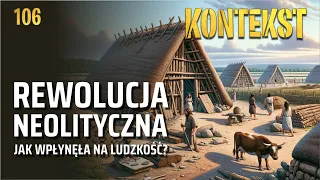 106

KONTEKST

REWOLUCJA NEOLITYCZNA

JAK WPŁYNĘŁA NA LUDZKOŚĆ?